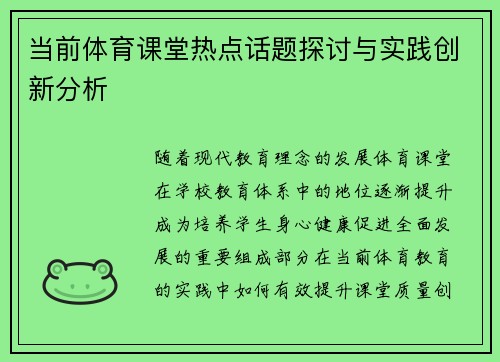 当前体育课堂热点话题探讨与实践创新分析

随着现代教育理念的发展体育课堂在学校教育体系中的地位逐渐提升成为培养学生身心健康促进全面发展的重要组成部分在当前体育教育的实践中如何有效提升课堂质量创